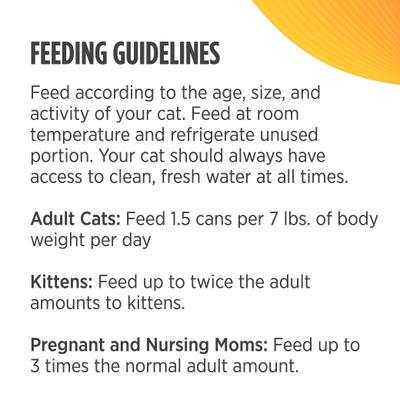 FEEDING GUIDELINES

Feed according to the age, size, and activity of your cat. Feed at room temperature and refrigerate unused portion. Your cat should always have access to clean, fresh water at all times.

Adult Cats: Feed 1.5 cans per 7 lbs. of body weight per day

Kittens: Feed up to twice the adult amounts to kittens.

Pregnant and Nursing Moms: Feed up to 3 times the normal adult amount.